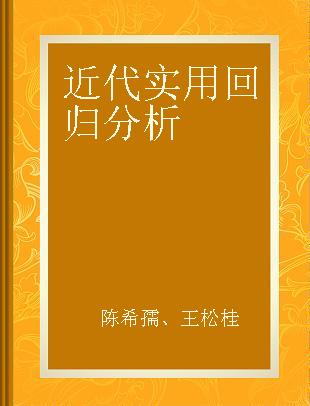 近代实用回归分析

陈希孺、王松桂